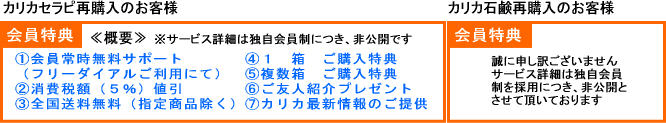 カリカセラピ再購入のお客様

会員特典 ≪概要≫ ※サービス詳細は独自会員制につき、非公開です

①会員常時無料サポート
（フリーダイアルご利用にて）
②消費税額（５％）値引
③全国送料無料（指定商品除く）

④１ 箱 ご購入特典
⑤複数箱 ご購入特典
⑥ご友人紹介プレゼント
⑦カリカ最新情報のご提供

カリカ石鹸再購入のお客様

会員特典

誠に申し訳ございません
サービス詳細は独自会員制を採用につき、非公開とさせて頂いております